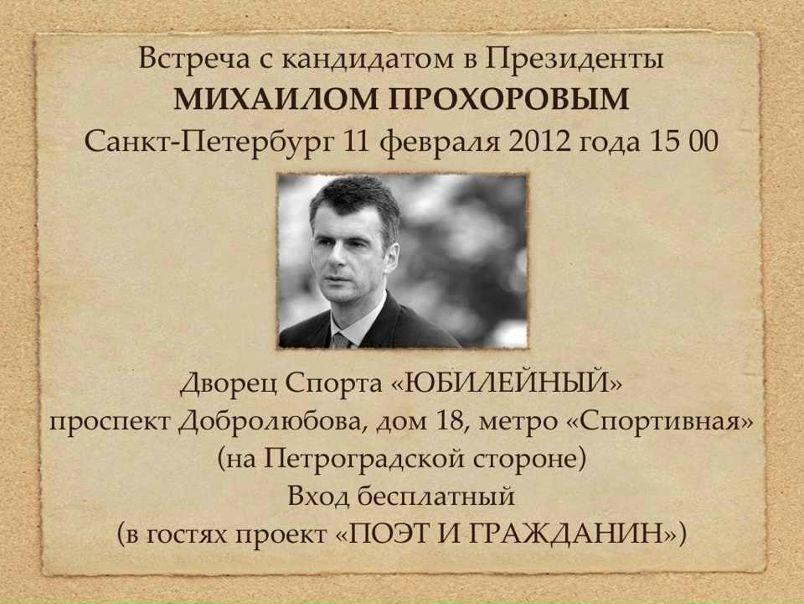 Встреча с кандидатом в Президенты
МИХАИЛОМ ПРОХОРОВЫМ
Санкт-Петербург 11 февраля 2012 года 15 00

Дворец Спорта «ЮБИЛЕЙНЫЙ»
проспект Добролюбова, дом 18, метро «Спортивная»
(на Петроградской стороне)
Вход бесплатный
(в гостях проект «ПОЭТ И ГРАЖДАНИН»)